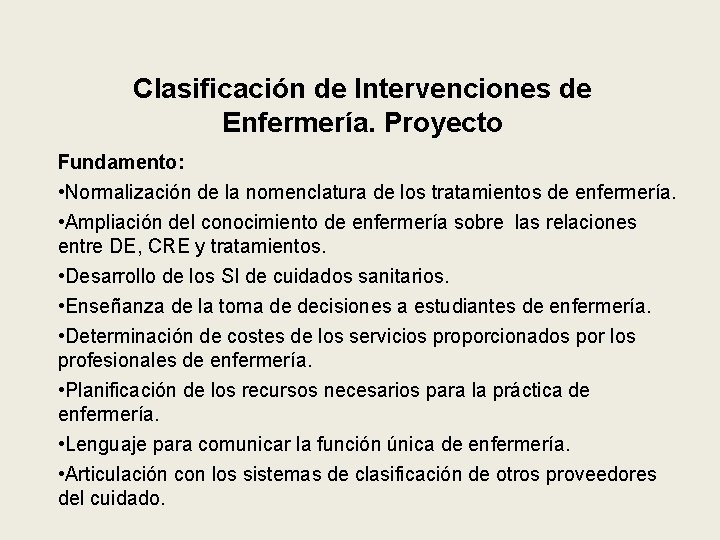 Clasificación de Intervenciones de Enfermería. Proyecto

Fundamento:

•Normalización de la nomenclatura de los tratamientos de enfermería.

•Ampliación del conocimiento de enfermería sobre las relaciones entre DE, CRE y tratamientos.

•Desarrollo de los SI de cuidados sanitarios.

•Enseñanza de la toma de decisiones a estudiantes de enfermería.

•Determinación de costes de los servicios proporcionados por los profesionales de enfermería.

•Planificación de los recursos necesarios para la práctica de enfermería.

•Lenguaje para comunicar la función única de enfermería.

•Articulación con los sistemas de clasificación de otros proveedores del cuidado.